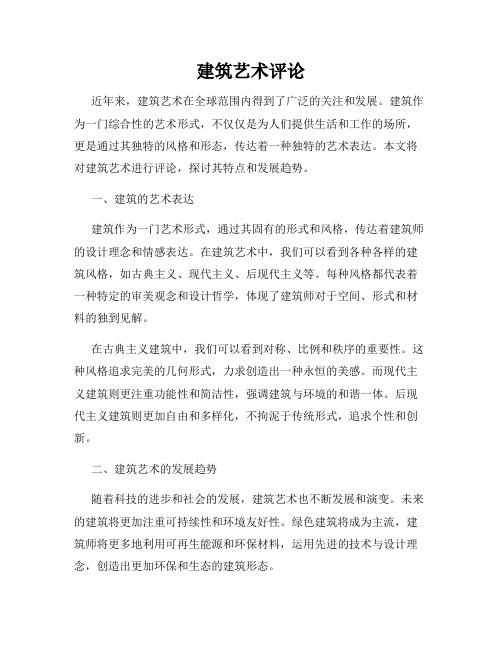 建筑艺术评论

近年来，建筑艺术在全球范围内得到了广泛的关注和发展。建筑作为一门综合性的艺术形式，不仅仅是为人们提供生活和工作的场所，更是通过其独特的风格和形态，传达着一种独特的艺术表达。本文将对建筑艺术进行评论，探讨其特点和发展趋势。

一、建筑的艺术表达

建筑作为一门艺术形式，通过其固有的形式和风格，传达着建筑师的设计理念和情感表达。在建筑艺术中，我们可以看到各种各样的建筑风格，如古典主义、现代主义、后现代主义等。每种风格都代表着一种特定的审美观念和设计哲学，体现了建筑师对于空间、形式和材料的独到见解。

在古典主义建筑中，我们可以看到对称、比例和秩序的重要性。这种风格追求完美的几何形式，力求创造出一种永恒的美感。而现代主义建筑则更注重功能性和简洁性，强调建筑与环境的和谐一体。后现代主义建筑则更加自由和多样化，不拘泥于传统形式，追求个性和创新。

二、建筑艺术的发展趋势

随着科技的进步和社会的发展，建筑艺术也不断发展和演变。未来的建筑将更加注重可持续性和环境友好性。绿色建筑将成为主流，建筑师将更多地利用可再生能源和环保材料，运用先进的技术与设计理念，创造出更加环保和生态的建筑形态。